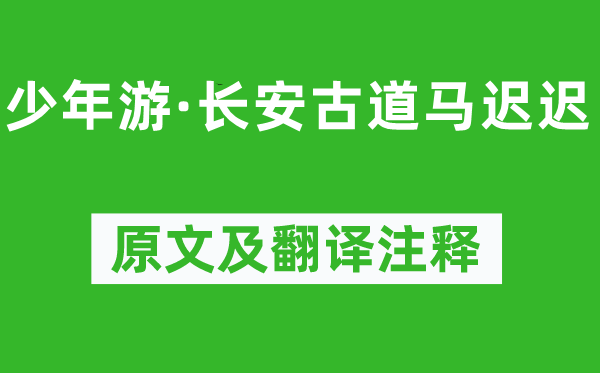 少年游·长安古道马迟迟

原文及翻译注释